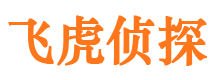 飞虎侦探